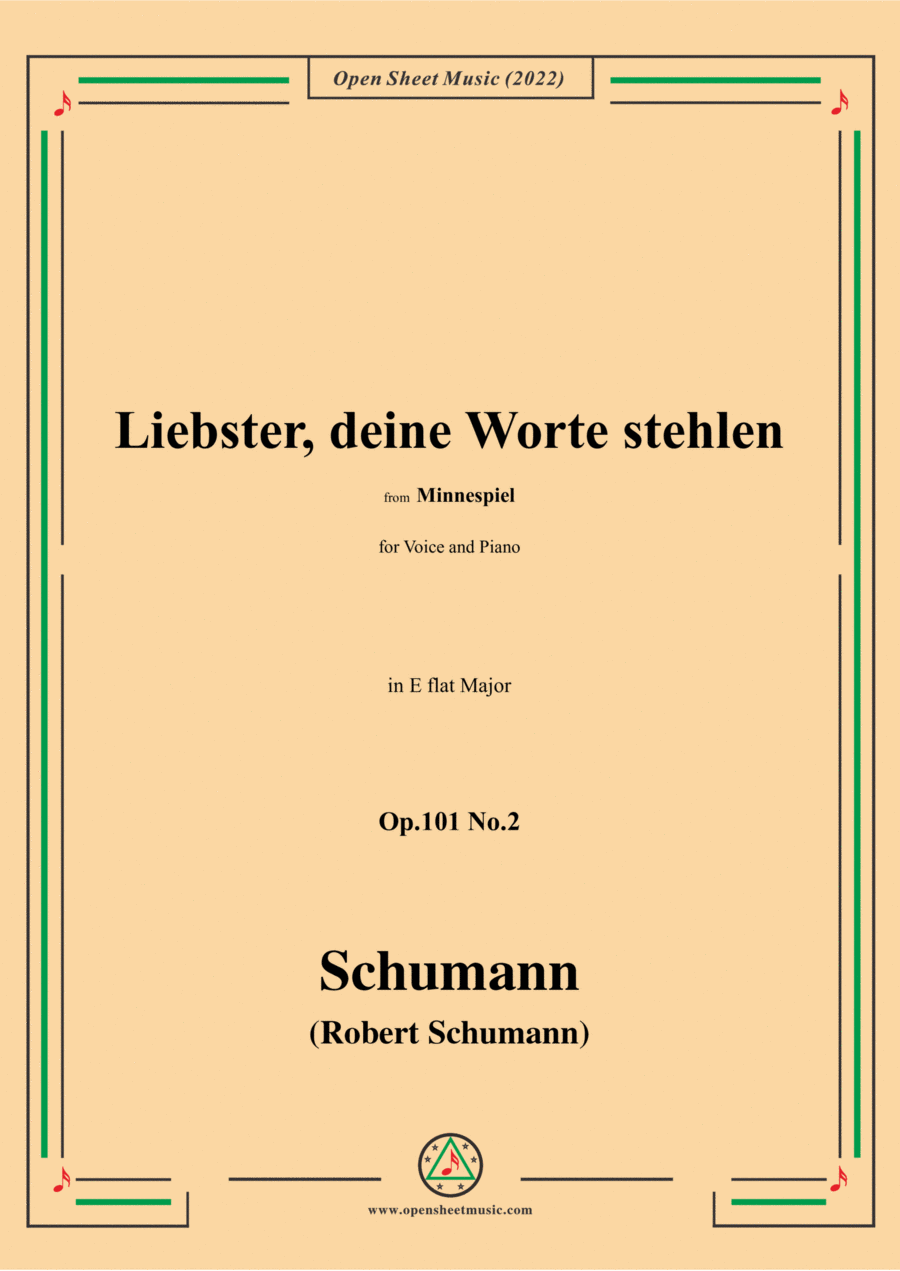 Open Sheet Music (2022)

Liebster, deine Worte stehlen

from Minnespiel

for Voice and Piano

in E flat Major

Op.101 No.2

Schumann

(Robert Schumann)

www.opensheetmusic.com